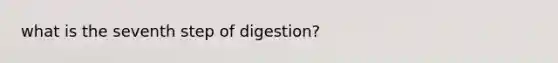 what is the seventh step of digestion?